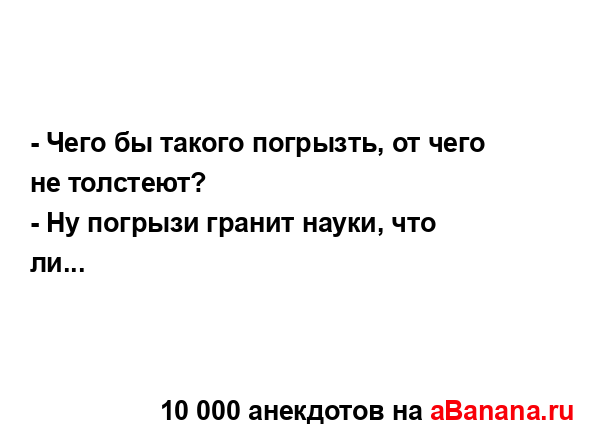 - Чего бы такого погрызть, от чего не толстеют?
- Ну погрызи гранит науки, что ли...

10 000 анекдотов на aBanana.ru